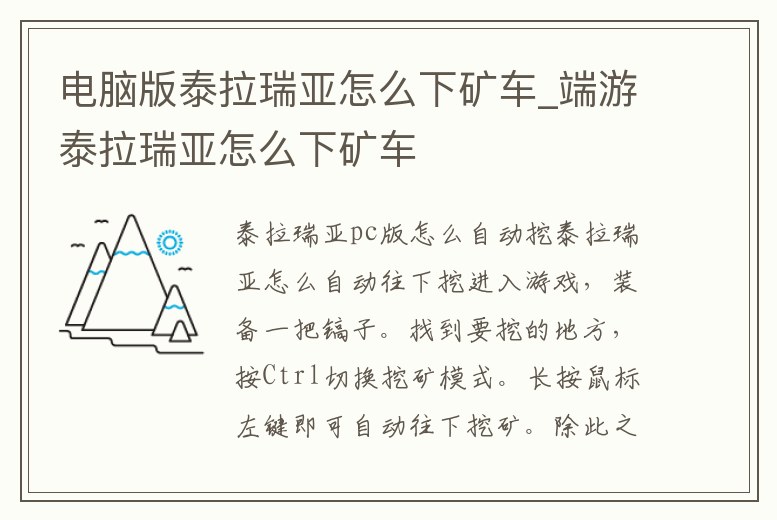 电脑版泰拉瑞亚怎么下矿车_端游泰拉瑞亚怎么下矿车

泰拉瑞亚pc版怎么自动挖泰拉瑞亚怎么自动往下挖进入游戏，装备一把镐子。找到要挖的地方，按Ctrl切换挖矿模式。长按鼠标左键即可自动往下挖矿。除此之